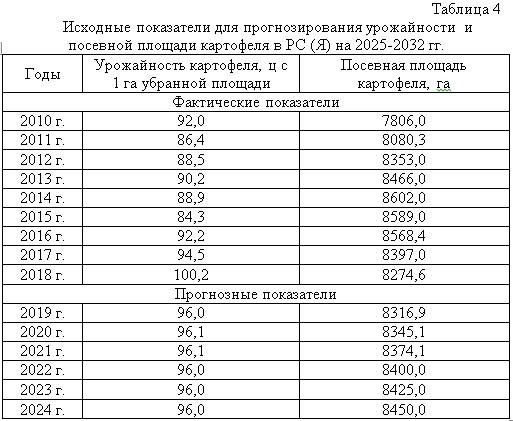 Таблица 4

Исходные показатели для прогнозирования урожайности и посевной площади картофеля в РС (Я) на 2025-2032 гг.

| Годы | Урожайность картофеля, ц с 1 га убранной площади | Посевная площадь картофеля, га |
|---|---|---|
| Фактические показатели | | |
| 2010 г. | 92,0 | 7806,0 |
| 2011 г. | 86,4 | 8080,3 |
| 2012 г. | 88,5 | 8353,0 |
| 2013 г. | 90,2 | 8466,0 |
| 2014 г. | 88,9 | 8602,0 |
| 2015 г. | 84,3 | 8589,0 |
| 2016 г. | 92,2 | 8568,4 |
| 2017 г. | 94,5 | 8397,0 |
| 2018 г. | 100,2 | 8274,6 |
| Прогнозные показатели | | |
| 2019 г. | 96,0 | 8316,9 |
| 2020 г. | 96,1 | 8345,1 |
| 2021 г. | 96,1 | 8374,1 |
| 2022 г. | 96,0 | 8400,0 |
| 2023 г. | 96,0 | 8425,0 |
| 2024 г. | 96,0 | 8450,0 |